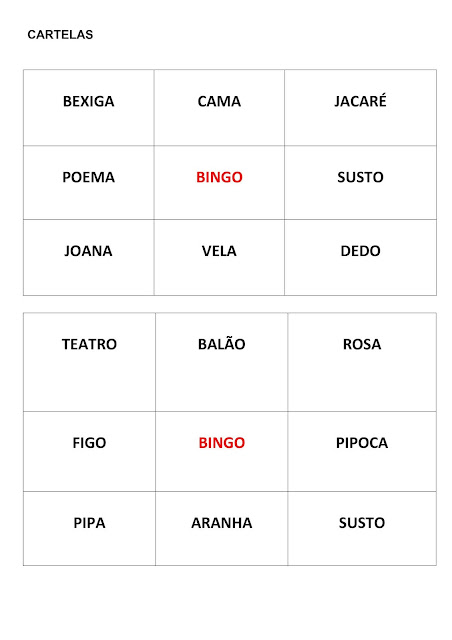 CARTELAS

| BEXIGA | CAMA | JACARÉ |
|---|---|---|
| POEMA | BINGO | SUSTO |
| JOANA | VELA | DEDO |

| TEATRO | BALÃO | ROSA |
|---|---|---|
| FIGO | BINGO | PIPOCA |
| PIPA | ARANHA | SUSTO |